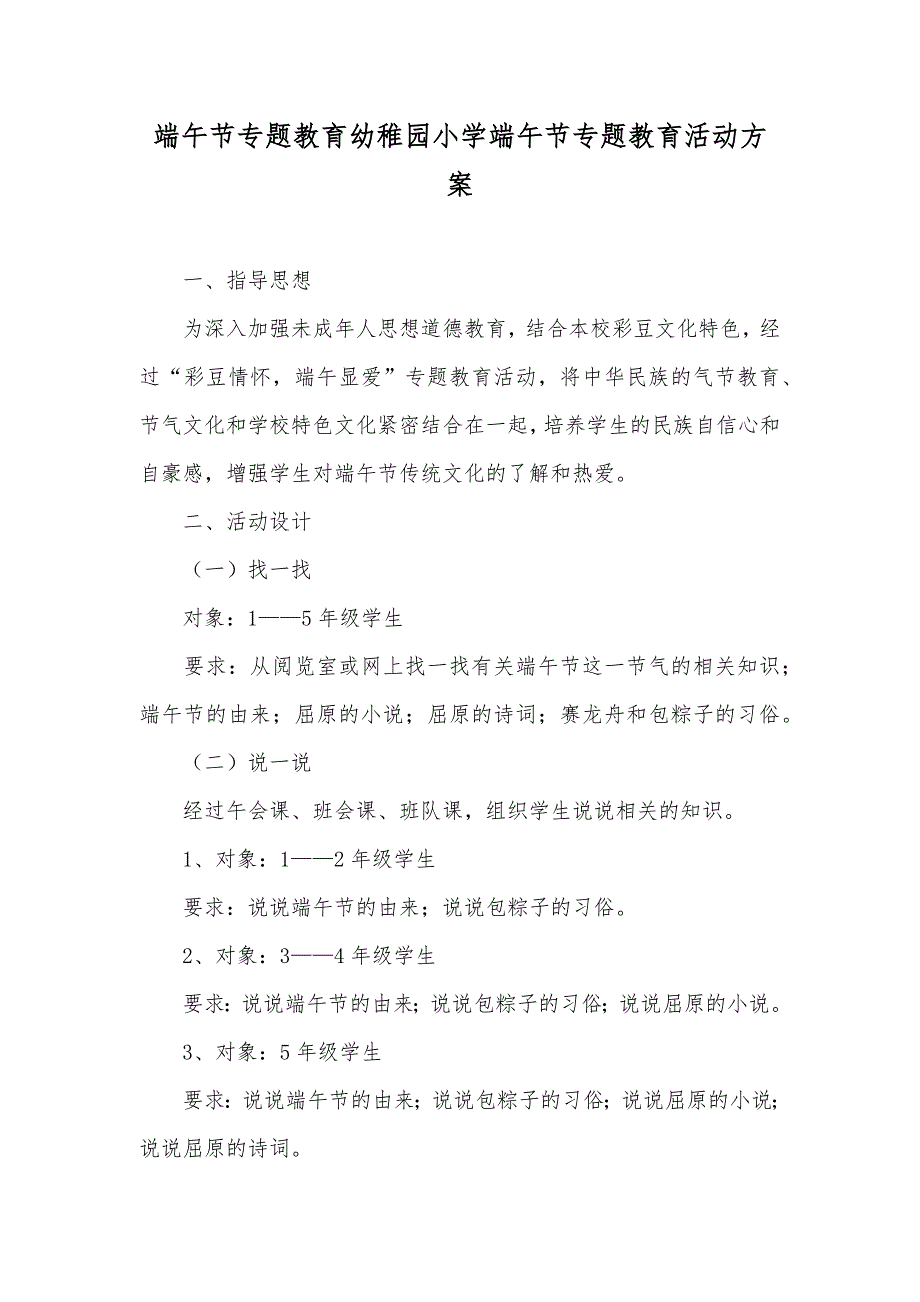 端午节专题教育幼稚园小学端午节专题教育活动方案

一、指导思想

为深入加强未成年人思想道德教育，结合本校彩豆文化特色，经过“彩豆情怀，端午显爱”专题教育活动，将中华民族的气节教育、节气文化和学校特色文化紧密结合在一起，培养学生的民族自信心和自豪感，增强学生对端午节传统文化的了解和热爱。

二、活动设计

（一）找一找

对象：1——5年级学生

要求：从阅览室或网上找一找有关端午节这一节气的相关知识；端午节的由来；屈原的小说；屈原的诗词；赛龙舟和包粽子的习俗。

（二）说一说

经过午会课、班会课、班队课，组织学生说说相关的知识。

1、对象：1——2年级学生

要求：说说端午节的由来；说说包粽子的习俗。

2、对象：3——4年级学生

要求：说说端午节的由来；说说包粽子的习俗；说说屈原的小说。

3、对象：5年级学生

要求：说说端午节的由来；说说包粽子的习俗；说说屈原的小说；说说屈原的诗词。